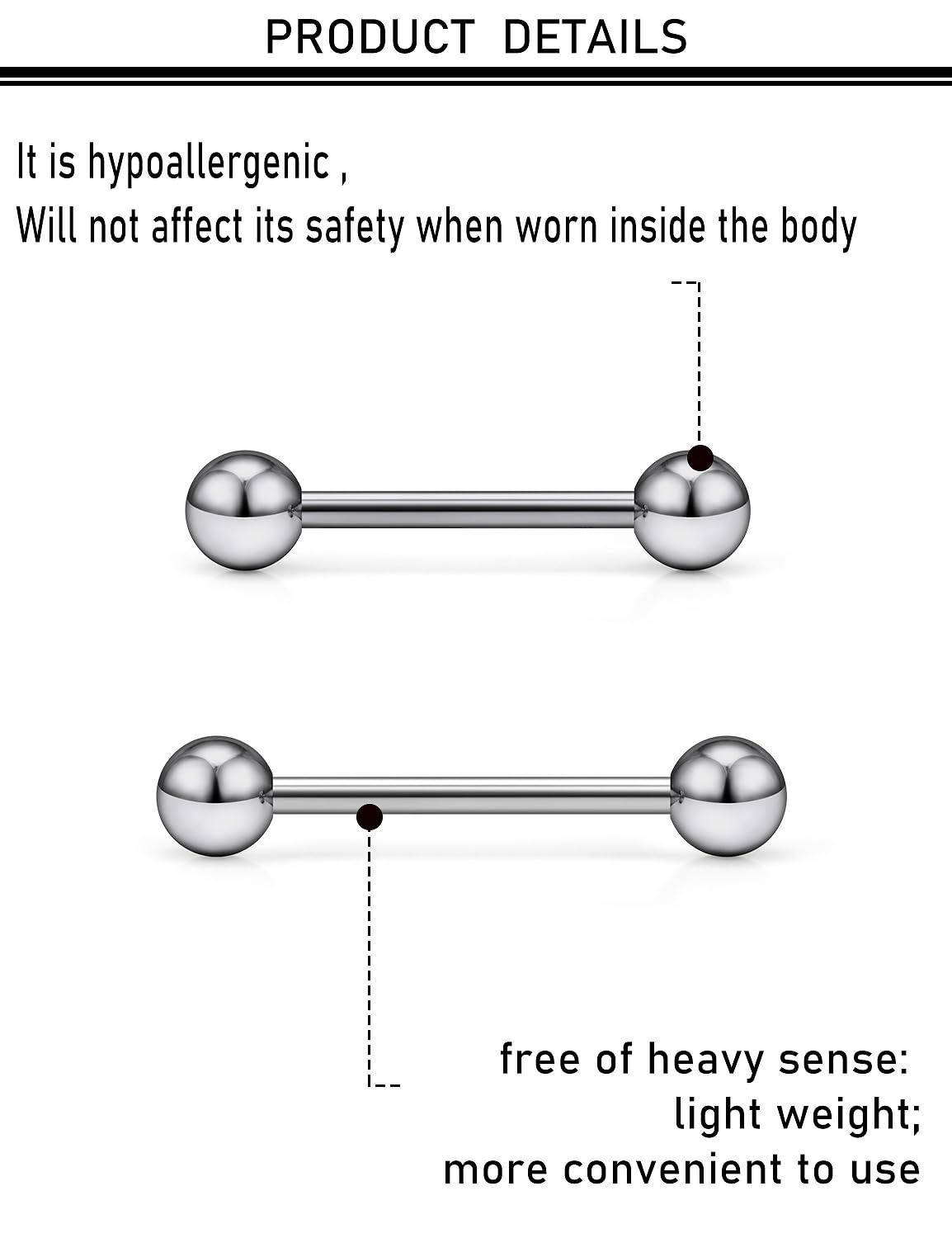 PRODUCT DETAILS

It is hypoallergenic ,
Will not affect its safety when worn inside the body

free of heavy sense:
light weight;
more convenient to use